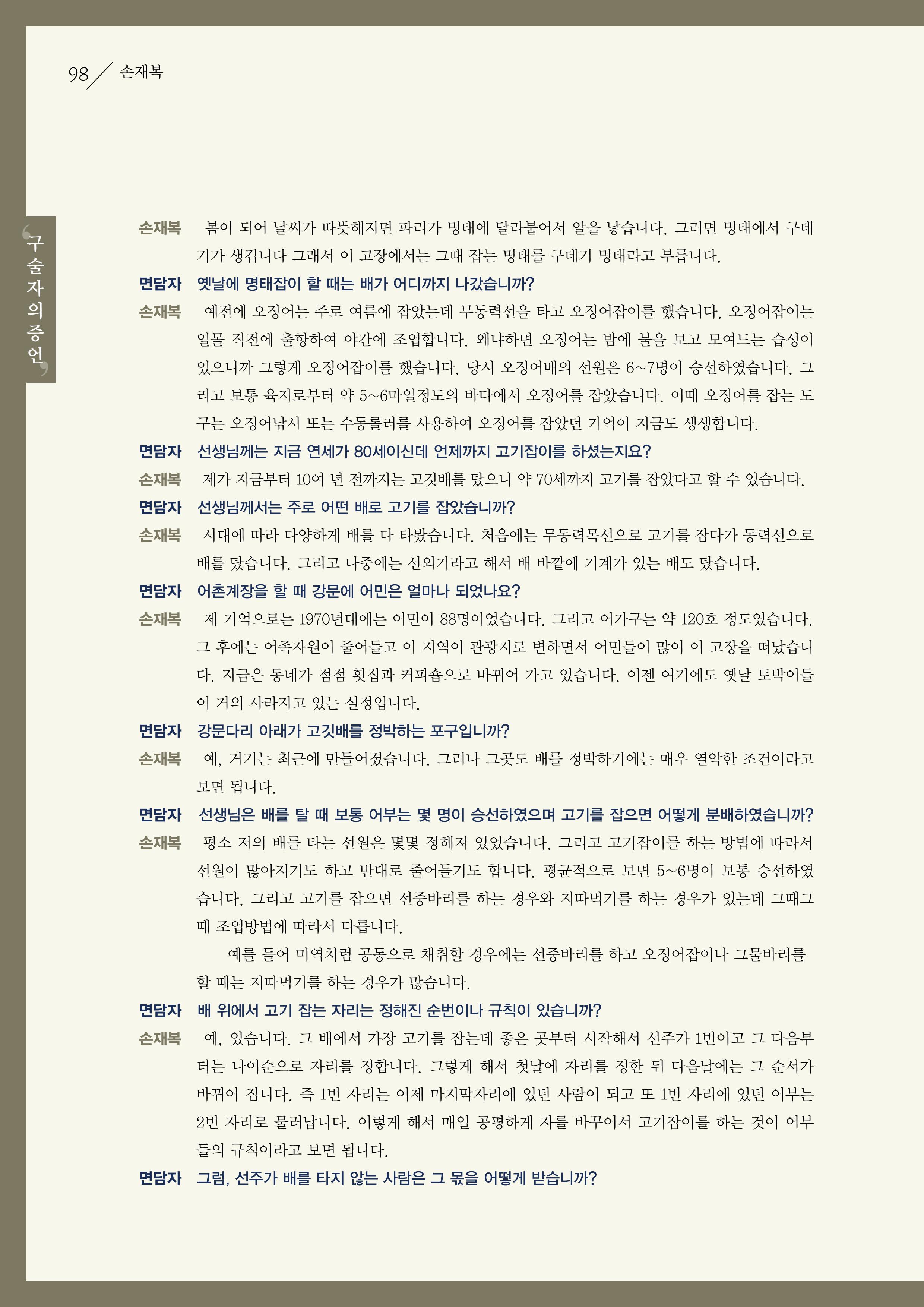 98 손재복

구술자의 증언

손재복 봄이 되어 날씨가 따뜻해지면 파리가 명태에 달라붙어서 알을 낳습니다. 그러면 명태에서 구데기가 생깁니다 그래서 이 고장에서는 그때 잡는 명태를 구데기 명태라고 부릅니다.

면담자 옛날에 명태잡이 할 때는 배가 어디까지 나갔습니까?

손재복 예전에 오징어는 주로 여름에 잡았는데 무동력선을 타고 오징어잡이를 했습니다. 오징어잡이는 일몰 직전에 출항하여 야간에 조업합니다. 왜냐하면 오징어는 밤에 불을 보고 모여드는 습성이 있으니까 그렇게 오징어잡이를 했습니다. 당시 오징어배의 선원은 6~7명이 승선하였습니다. 그리고 보통 육지로부터 약 5~6마일정도의 바다에서 오징어를 잡았습니다. 이때 오징어를 잡는 도구는 오징어낚시 또는 수동롤러를 사용하여 오징어를 잡았던 기억이 지금도 생생합니다.

면담자 선생님께는 지금 연세가 80세이신데 언제까지 고기잡이를 하셨는지요?

손재복 제가 지금부터 10여 년 전까지는 고깃배를 탔으니 약 70세까지 고기를 잡았다고 할 수 있습니다.

면담자 선생님께서는 주로 어떤 배로 고기를 잡았습니까?

손재복 시대에 따라 다양하게 배를 다 타봤습니다. 처음에는 무동력목선으로 고기를 잡다가 동력선으로 배를 탔습니다. 그리고 나중에는 선외기라고 해서 배 바깥에 기계가 있는 배도 탔습니다.

면담자 어촌계장을 할 때 강문에 어민은 얼마나 되었나요?

손재복 제 기억으로는 1970년대에는 어민이 88명이었습니다. 그리고 어가구는 약 120호 정도였습니다. 그 후에는 어족자원이 줄어들고 이 지역이 관광지로 변하면서 어민들이 많이 이 고장을 떠났습니다. 지금은 동네가 점점 횟집과 커피숍으로 바뀌어 가고 있습니다. 이젠 여기에도 옛날 토박이들이 거의 사라지고 있는 실정입니다.

면담자 강문다리 아래가 고깃배를 정박하는 포구입니까?

손재복 예, 거기는 최근에 만들어졌습니다. 그러나 그곳도 배를 정박하기에는 매우 열악한 조건이라고 보면 됩니다.

면담자 선생님은 배를 탈 때 보통 어부는 몇 명이 승선하였으며 고기를 잡으면 어떻게 분배하였습니까?

손재복 평소 저의 배를 타는 선원은 몇몇 정해져 있었습니다. 그리고 고기잡이를 하는 방법에 따라서 선원이 많아지기도 하고 반대로 줄어들기도 합니다. 평균적으로 보면 5~6명이 보통 승선하였습니다. 그리고 고기를 잡으면 선중바리를 하는 경우와 지따먹기를 하는 경우가 있는데 그때그때 조업방법에 따라서 다릅니다.

예를 들어 미역처럼 공동으로 채취할 경우에는 선중바리를 하고 오징어잡이나 그물바리를 할 때는 지따먹기를 하는 경우가 많습니다.

면담자 배 위에서 고기 잡는 자리는 정해진 순번이나 규칙이 있습니까?

손재복 예, 있습니다. 그 배에서 가장 고기를 잡는데 좋은 곳부터 시작해서 선주가 1번이고 그 다음부터는 나이순으로 자리를 정합니다. 그렇게 해서 첫날에 자리를 정한 뒤 다음날에는 그 순서가 바뀌어 집니다. 즉 1번 자리는 어제 마지막자리에 있던 사람이 되고 또 1번 자리에 있던 어부는 2번 자리로 물러납니다. 이렇게 해서 매일 공평하게 자를 바꾸어서 고기잡이를 하는 것이 어부들의 규칙이라고 보면 됩니다.

면담자 그럼, 선주가 배를 타지 않는 사람은 그 몫을 어떻게 받습니까?